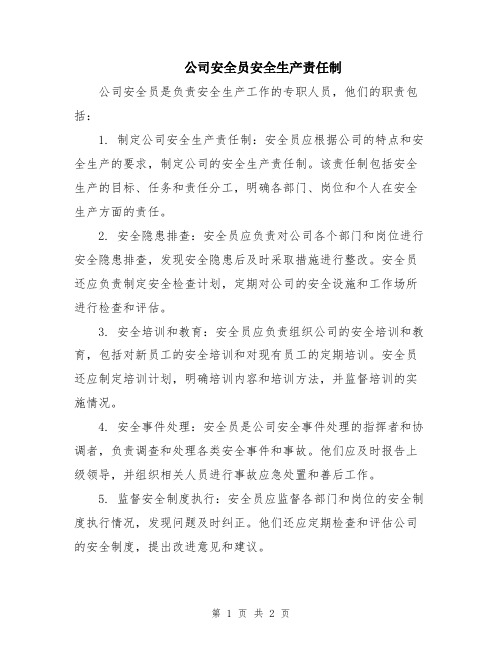 公司安全员安全生产责任制

公司安全员是负责安全生产工作的专职人员，他们的职责包括：

1. 制定公司安全生产责任制：安全员应根据公司的特点和安全生产的要求，制定公司的安全生产责任制。该责任制包括安全生产的目标、任务和责任分工，明确各部门、岗位和个人在安全生产方面的责任。

2. 安全隐患排查：安全员应负责对公司各个部门和岗位进行安全隐患排查，发现安全隐患后及时采取措施进行整改。安全员还应负责制定安全检查计划，定期对公司的安全设施和工作场所进行检查和评估。

3. 安全培训和教育：安全员应负责组织公司的安全培训和教育，包括对新员工的安全培训和对现有员工的定期培训。安全员还应制定培训计划，明确培训内容和培训方法，并监督培训的实施情况。

4. 安全事件处理：安全员是公司安全事件处理的指挥者和协调者，负责调查和处理各类安全事件和事故。他们应及时报告上级领导，并组织相关人员进行事故应急处置和善后工作。

5. 监督安全制度执行：安全员应监督各部门和岗位的安全制度执行情况，发现问题及时纠正。他们还应定期检查和评估公司的安全制度，提出改进意见和建议。

第 1 页 共 2 页